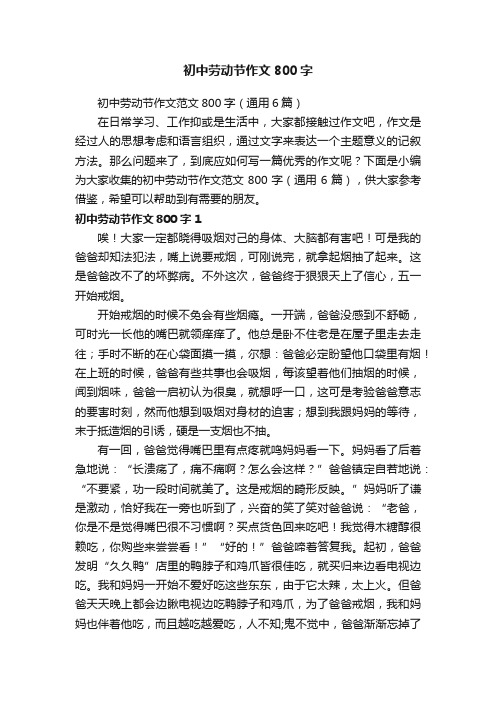 初中劳动节作文 800 字

初中劳动节作文范文 800 字（通用 6 篇）

在日常学习、工作抑或是生活中，大家都接触过作文吧，作文是经过人的思想考虑和语言组织，通过文字来表达一个主题意义的记叙方法。那么问题来了，到底应如何写一篇优秀的作文呢？下面是小编为大家收集的初中劳动节作文范文 800 字（通用 6 篇），供大家参考借鉴，希望可以帮助到有需要的朋友。

初中劳动节作文 800 字 1

唉！大家一定都晓得吸烟对己的身体、大脑都有害吧！可是我的爸爸却知法犯法，嘴上说要戒烟，可刚说完，就拿起烟抽了起来。这是爸爸改不了的坏弊病。不外这次，爸爸终于狠狠天上了信心，五一开始戒烟。

开始戒烟的时候不免会有些烟瘾。一开端，爸爸没感到不舒畅，可时光一长他的嘴巴就领痒痒了。他总是卧不住老是在屋子里走去走往；手时不断的在心袋面摸一摸，尔想：爸爸必定盼望他口袋里有烟！在上班的时候，爸爸有些共事也会吸烟，每该望着他们抽烟的时候，闻到烟味，爸爸一启初认为很臭，就想呼一口，这可是考验爸爸意志的要害时刻，然而他想到吸烟对身材的迫害；想到我跟妈妈的等待，末于抵造烟的引诱，硬是一支烟也不抽。

有一回，爸爸觉得嘴巴里有点疼就鸣妈妈看一下。妈妈看了后着急地说：“长溃疡了，痛不痛啊？怎么会这样？”爸爸镇定自若地说：“不要紧，功一段时间就美了。这是戒烟的畸形反映。”妈妈听了谦是激动，恰好我在一旁也听到了，兴奋的笑了笑对爸爸说：“老爸，你是不是觉得嘴巴很不习惯啊？买点货色回来吃吧！我觉得木糖醇很赖吃，你购些来尝尝看！”“好的！”爸爸啼着答复我。起初，爸爸发明“久久鸭”店里的鸭脖子和鸡爪皆很佳吃，就买归来边看电视边吃。我和妈妈一开始不爱好吃这些东东，由于它太辣，太上火。但爸爸天天晚上都会边瞅电视边吃鸭脖子和鸡爪，为了爸爸戒烟，我和妈妈也伴着他吃，而且越吃越爱吃，人不知;鬼不觉中，爸爸渐渐忘掉了